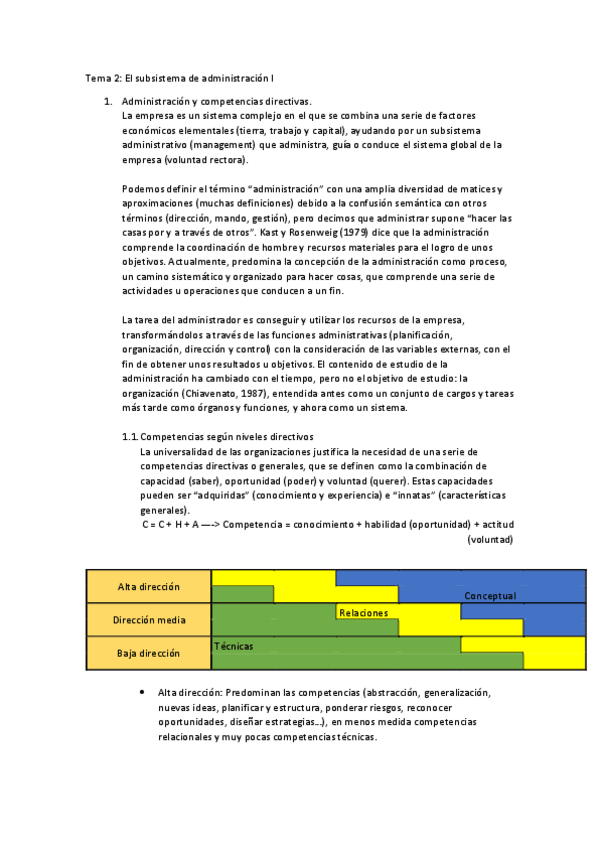 Tema 2: El subsistema de administración I

1. Administración y competencias directivas.
La empresa es un sistema complejo en el que se combina una serie de factores económicos elementales (tierra, trabajo y capital), ayudando por un subsistema administrativo (management) que administra, guía o conduce el sistema global de la empresa (voluntad rectora).

Podemos definir el término "administración" con una amplia diversidad de matices y aproximaciones (muchas definiciones) debido a la confusión semántica con otros términos (dirección, mando, gestión), pero decimos que administrar supone "hacer las casas por y a través de otros". Kast y Rosenweig (1979) dice que la administración comprende la coordinación de hombre y recursos materiales para el logro de unos objetivos. Actualmente, predomina la concepción de la administración como proceso, un camino sistemático y organizado para hacer cosas, que comprende una serie de actividades u operaciones que conducen a un fin.

La tarea del administrador es conseguir y utilizar los recursos de la empresa, transformándolos a través de las funciones administrativas (planificación, organización, dirección y control) con la consideración de las variables externas, con el fin de obtener unos resultados u objetivos. El contenido de estudio de la administración ha cambiado con el tiempo, pero no el objetivo de estudio: la organización (Chiavenato, 1987), entendida antes como un conjunto de cargos y tareas más tarde como órganos y funciones, y ahora como un sistema.

1.1. Competencias según niveles directivos
La universalidad de las organizaciones justifica la necesidad de una serie de competencias directivas o generales, que se definen como la combinación de capacidad (saber), oportunidad (poder) y voluntad (querer). Estas capacidades pueden ser "adquiridas" (conocimiento y experiencia) e "innatas" (características generales).
C = C + H + A ----> Competencia = conocimiento + habilidad (oportunidad) + actitud (voluntad)

Alta dirección
Dirección media
Baja dirección
Conceptual
Relaciones
Técnicas

• Alta dirección: Predominan las competencias (abstracción, generalización, nuevas ideas, planificar y estructura, ponderar riesgos, reconocer oportunidades, diseñar estrategias...), en menos medida competencias relacionales y muy pocas competencias técnicas.